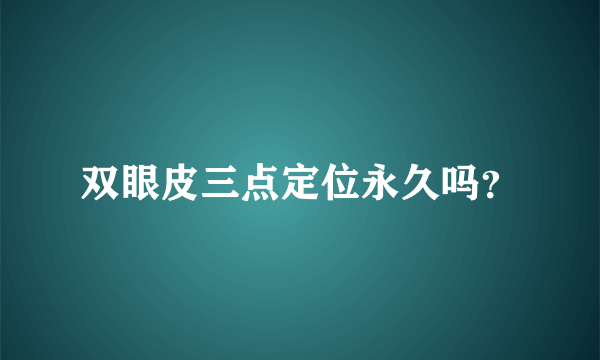 双眼皮三点定位永久吗?